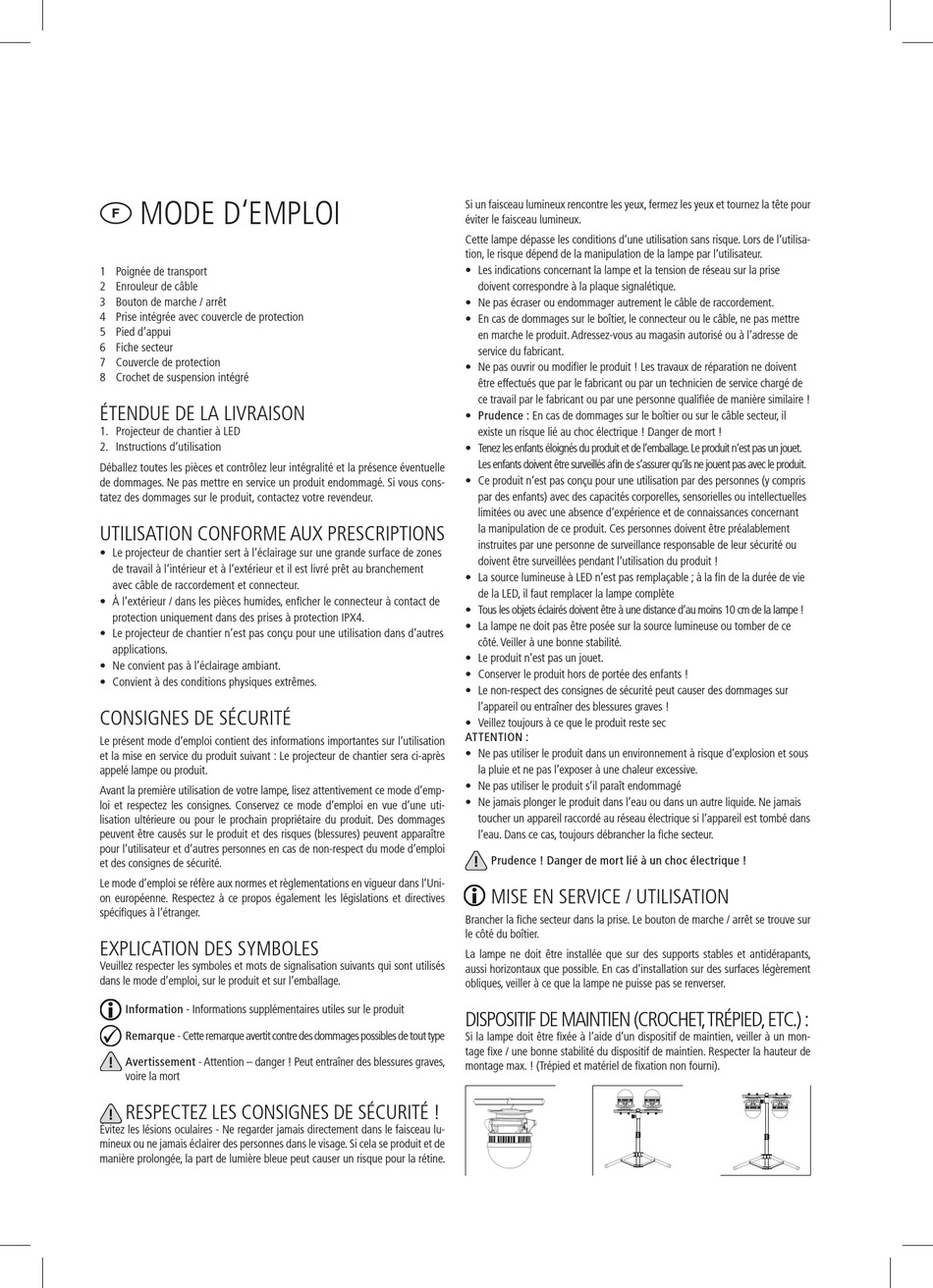 F MODE D'EMPLOI

1 Poignée de transport
2 Enrouleur de câble
3 Bouton de marche / arrêt
4 Prise intégrée avec couvercle de protection
5 Pied d'appui
6 Fiche secteur
7 Couvercle de protection
8 Crochet de suspension intégré

ÉTENDUE DE LA LIVRAISON
1. Projecteur de chantier à LED
2. Instructions d'utilisation

Déballez toutes les pièces et contrôlez leur intégralité et la présence éventuelle de dommages. Ne pas mettre en service un produit endommagé. Si vous constatez des dommages sur le produit, contactez votre revendeur.

UTILISATION CONFORME AUX PRESCRIPTIONS
• Le projecteur de chantier sert à l'éclairage sur une grande surface de zones de travail à l'intérieur et à l'extérieur et il est livré prêt au branchement avec câble de raccordement et connecteur.
• À l'extérieur / dans les pièces humides, enficher le connecteur à contact de protection uniquement dans des prises à protection IPX4.
• Le projecteur de chantier n'est pas conçu pour une utilisation dans d'autres applications.
• Ne convient pas à l'éclairage ambiant.
• Convient à des conditions physiques extrêmes.

CONSIGNES DE SÉCURITÉ
Le présent mode d'emploi contient des informations importantes sur l'utilisation et la mise en service du produit suivant : Le projecteur de chantier sera ci-après appelé lampe ou produit.

Avant la première utilisation de votre lampe, lisez attentivement ce mode d'emploi et respectez les consignes. Conservez ce mode d'emploi en vue d'une utilisation ultérieure ou pour le prochain propriétaire du produit. Des dommages peuvent être causés sur le produit et des risques (blessures) peuvent apparaître pour l'utilisateur et d'autres personnes en cas de non-respect du mode d'emploi et des consignes de sécurité.

Le mode d'emploi se réfère aux normes et règlementations en vigueur dans l'Union européenne. Respectez à ce propos également les législations et directives spécifiques à l'étranger.

EXPLICATION DES SYMBOLES
Veuillez respecter les symboles et mots de signalisation suivants qui sont utilisés dans le mode d'emploi, sur le produit et sur l'emballage.

Information - Informations supplémentaires utiles sur le produit

Remarque - Cette remarque avertit contre des dommages possibles de tout type

Avertissement - Attention – danger ! Peut entraîner des blessures graves, voire la mort

RESPECTEZ LES CONSIGNES DE SÉCURITÉ !
Évitez les lésions oculaires - Ne regarder jamais directement dans le faisceau lumineux ou ne jamais éclairer des personnes dans le visage. Si cela se produit et de manière prolongée, la part de lumière bleue peut causer un risque pour la rétine.

Si un faisceau lumineux rencontre les yeux, fermez les yeux et tournez la tête pour éviter le faisceau lumineux.

Cette lampe dépasse les conditions d'une utilisation sans risque. Lors de l'utilisation, le risque dépend de la manipulation de la lampe par l'utilisateur.
• Les indications concernant la lampe et la tension de réseau sur la prise doivent correspondre à la plaque signalétique.
• Ne pas écraser ou endommager autrement le câble de raccordement.
• En cas de dommages sur le boîtier, le connecteur ou le câble, ne pas mettre en marche le produit. Adressez-vous au magasin autorisé ou à l'adresse de service du fabricant.
• Ne pas ouvrir ou modifier le produit ! Les travaux de réparation ne doivent être effectués que par le fabricant ou par un technicien de service chargé de ce travail par le fabricant ou par une personne qualifiée de manière similaire !
• Prudence : En cas de dommages sur le boîtier ou sur le câble secteur, il existe un risque lié au choc électrique ! Danger de mort !
• Tenez les enfants éloignés du produit et de l'emballage. Le produit n'est pas un jouet. Les enfants doivent être surveillés afin de s'assurer qu'ils ne jouent pas avec le produit.
• Ce produit n'est pas conçu pour une utilisation par des personnes (y compris par des enfants) avec des capacités corporelles, sensorielles ou intellectuelles limitées ou avec une absence d'expérience et de connaissances concernant la manipulation de ce produit. Ces personnes doivent être préalablement instruites par une personne de surveillance responsable de leur sécurité ou doivent être surveillées pendant l'utilisation du produit !
• La source lumineuse à LED n'est pas remplaçable ; à la fin de la durée de vie de la LED, il faut remplacer la lampe complète
• Tous les objets éclairés doivent être à une distance d'au moins 10 cm de la lampe !
• La lampe ne doit pas être posée sur la source lumineuse ou tomber de ce côté. Veiller à une bonne stabilité.
• Le produit n'est pas un jouet.
• Conserver le produit hors de portée des enfants !
• Le non-respect des consignes de sécurité peut causer des dommages sur l'appareil ou entraîner des blessures graves !
• Veillez toujours à ce que le produit reste sec
ATTENTION :
• Ne pas utiliser le produit dans un environnement à risque d'explosion et sous la pluie et ne pas l'exposer à une chaleur excessive.
• Ne pas utiliser le produit s'il paraît endommagé
• Ne jamais plonger le produit dans l'eau ou dans un autre liquide. Ne jamais toucher un appareil raccordé au réseau électrique si l'appareil est tombé dans l'eau. Dans ce cas, toujours débrancher la fiche secteur.

Prudence ! Danger de mort lié à un choc électrique !

MISE EN SERVICE / UTILISATION
Brancher la fiche secteur dans la prise. Le bouton de marche / arrêt se trouve sur le côté du boîtier.

La lampe ne doit être installée que sur des supports stables et antidérapants, aussi horizontaux que possible. En cas d'installation sur des surfaces légèrement obliques, veiller à ce que la lampe ne puisse pas se renverser.

DISPOSITIF DE MAINTIEN (CROCHET, TRÉPIED, ETC.) :
Si la lampe doit être fixée à l'aide d'un dispositif de maintien, veiller à un montage fixe / une bonne stabilité du dispositif de maintien. Respecter la hauteur de montage max. ! (Trépied et matériel de fixation non fourni).